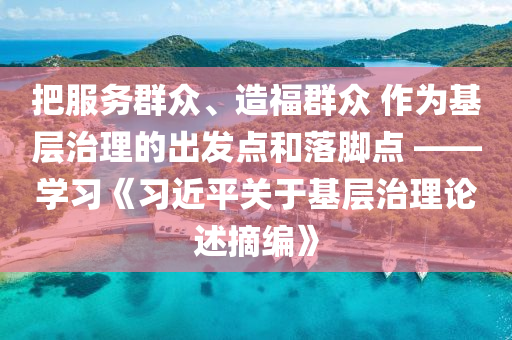 把服务群众、造福群众 作为基层治理的出发点和落脚点 ——学习《习近平关于基层治理论述摘编》